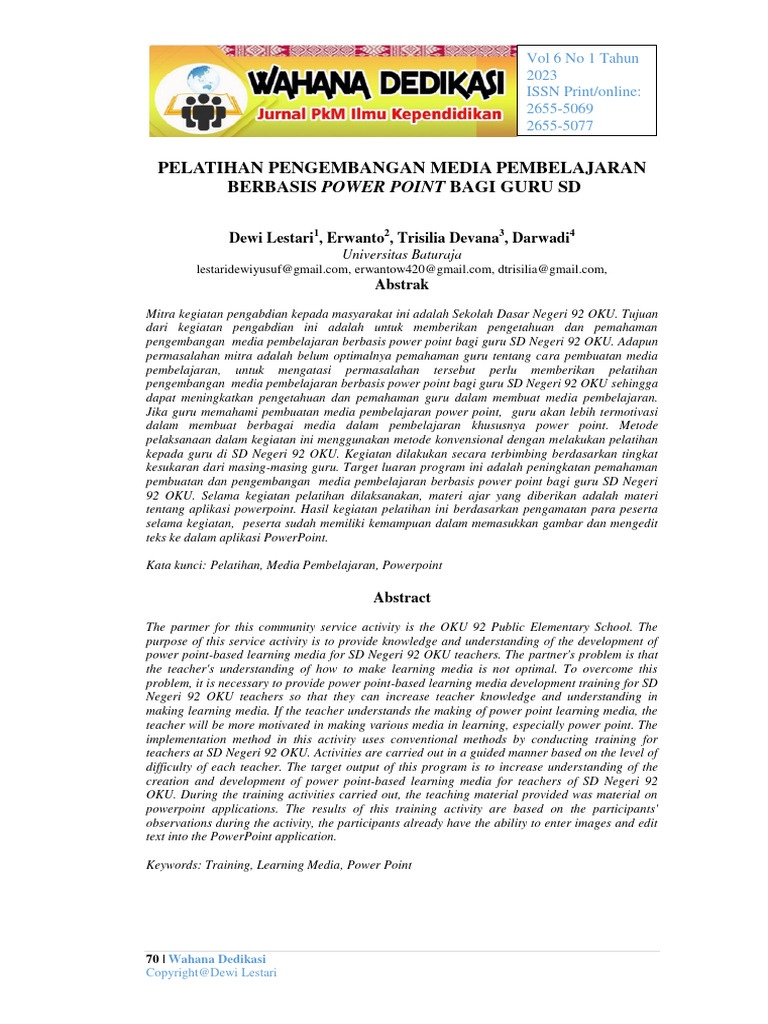 WAHANA DEDIKASI
Jurnal PkM Ilmu Kependidikan

Vol 6 No 1 Tahun 2023
ISSN Print/online:
2655-5069
2655-5077

PELATIHAN PENGEMBANGAN MEDIA PEMBELAJARAN BERBASIS POWER POINT BAGI GURU SD

Dewi Lestari$^1$, Erwanto$^2$, Trisilia Devana$^3$, Darwadi$^4$
Universitas Baturaja
lestaridewiyusuf@gmail.com, erwantow420@gmail.com, dtrisilia@gmail.com,

Abstrak

Mitra kegiatan pengabdian kepada masyarakat ini adalah Sekolah Dasar Negeri 92 OKU. Tujuan dari kegiatan pengabdian ini adalah untuk memberikan pengetahuan dan pemahaman pengembangan media pembelajaran berbasis power point bagi guru SD Negeri 92 OKU. Adapun permasalahan mitra adalah belum optimalnya pemahaman guru tentang cara pembuatan media pembelajaran, untuk mengatasi permasalahan tersebut perlu memberikan pelatihan pengembangan media pembelajaran berbasis power point bagi guru SD Negeri 92 OKU sehingga dapat meningkatkan pengetahuan dan pemahaman guru dalam membuat media pembelajaran. Jika guru memahami pembuatan media pembelajaran power point, guru akan lebih termotivasi dalam membuat berbagai media dalam pembelajaran khususnya power point. Metode pelaksanaan dalam kegiatan ini menggunakan metode konvensional dengan melakukan pelatihan kepada guru di SD Negeri 92 OKU. Kegiatan dilakukan secara terbimbing berdasarkan tingkat kesukaran dari masing-masing guru. Target luaran program ini adalah peningkatan pemahaman pembuatan dan pengembangan media pembelajaran berbasis power point bagi guru SD Negeri 92 OKU. Selama kegiatan pelatihan dilaksanakan, materi ajar yang diberikan adalah materi tentang aplikasi powerpoint. Hasil kegiatan pelatihan ini berdasarkan pengamatan para peserta selama kegiatan, peserta sudah memiliki kemampuan dalam memasukkan gambar dan mengedit teks ke dalam aplikasi PowerPoint.

Kata kunci: Pelatihan, Media Pembelajaran, Powerpoint

Abstract

The partner for this community service activity is the OKU 92 Public Elementary School. The purpose of this service activity is to provide knowledge and understanding of the development of power point-based learning media for SD Negeri 92 OKU teachers. The partner's problem is that the teacher's understanding of how to make learning media is not optimal. To overcome this problem, it is necessary to provide power point-based learning media development training for SD Negeri 92 OKU teachers so that they can increase teacher knowledge and understanding in making learning media. If the teacher understands the making of power point learning media, the teacher will be more motivated in making various media in learning, especially power point. The implementation method in this activity uses conventional methods by conducting training for teachers at SD Negeri 92 OKU. Activities are carried out in a guided manner based on the level of difficulty of each teacher. The target output of this program is to increase understanding of the creation and development of power point-based learning media for teachers of SD Negeri 92 OKU. During the training activities carried out, the teaching material provided was material on powerpoint applications. The results of this training activity are based on the participants' observations during the activity, the participants already have the ability to enter images and edit text into the PowerPoint application.

Keywords: Training, Learning Media, Power Point

70 | Wahana Dedikasi
Copyright@Dewi Lestari